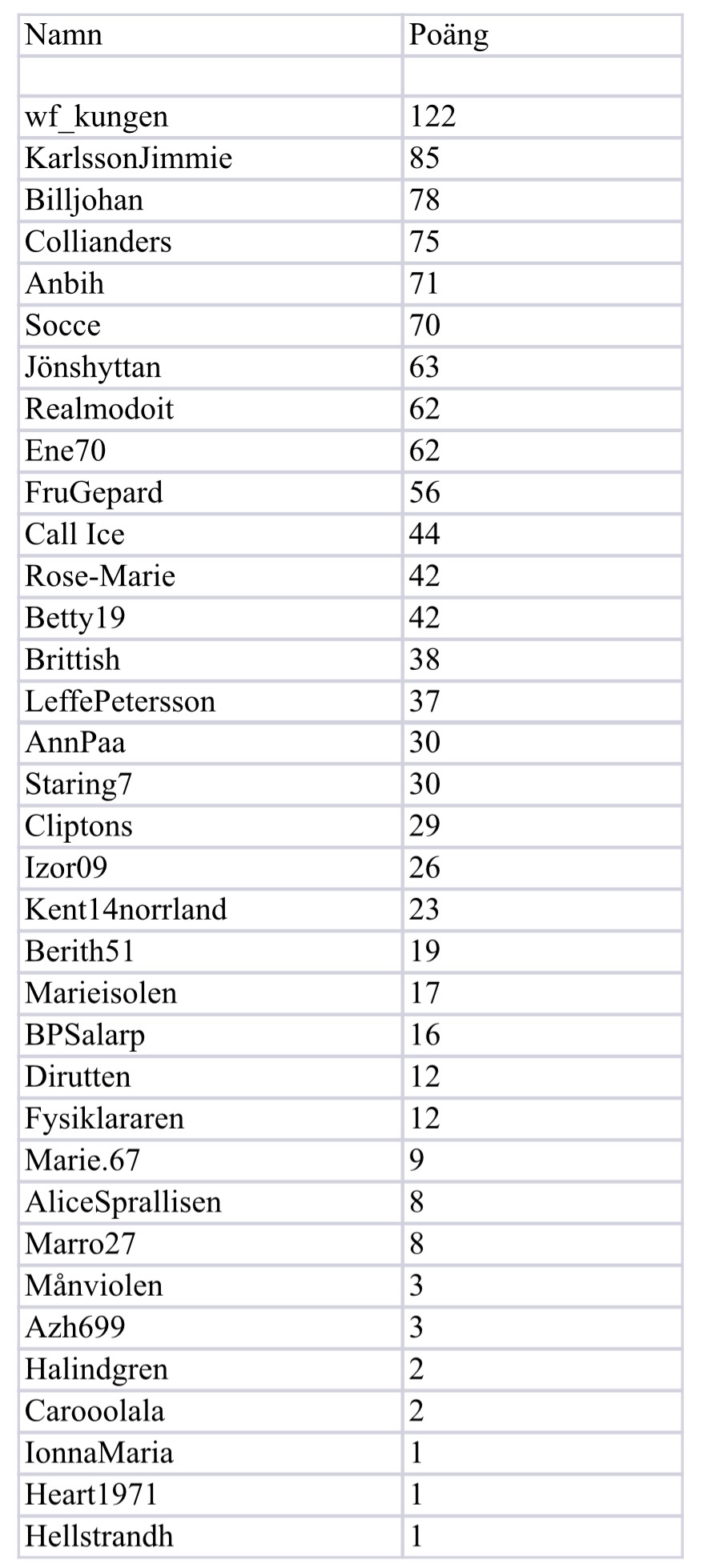 | Namn | Poäng |
|---|---|
| | |
| wf_kungen | 122 |
| KarlssonJimmie | 85 |
| Billjohan | 78 |
| Collianders | 75 |
| Anbih | 71 |
| Socce | 70 |
| Jönshyttan | 63 |
| Realmodoit | 62 |
| Ene70 | 62 |
| FruGepard | 56 |
| Call Ice | 44 |
| Rose-Marie | 42 |
| Betty19 | 42 |
| Brittish | 38 |
| LeffePetersson | 37 |
| AnnPaa | 30 |
| Staring7 | 30 |
| Cliptons | 29 |
| Izor09 | 26 |
| Kent14norrland | 23 |
| Berith51 | 19 |
| Marieisolen | 17 |
| BPSalarp | 16 |
| Dirutten | 12 |
| Fysiklararen | 12 |
| Marie.67 | 9 |
| AliceSprallisen | 8 |
| Marro27 | 8 |
| Månviolen | 3 |
| Azh699 | 3 |
| Halindgren | 2 |
| Carooolala | 2 |
| IonnaMaria | 1 |
| Heart1971 | 1 |
| Hellstrandh | 1 |